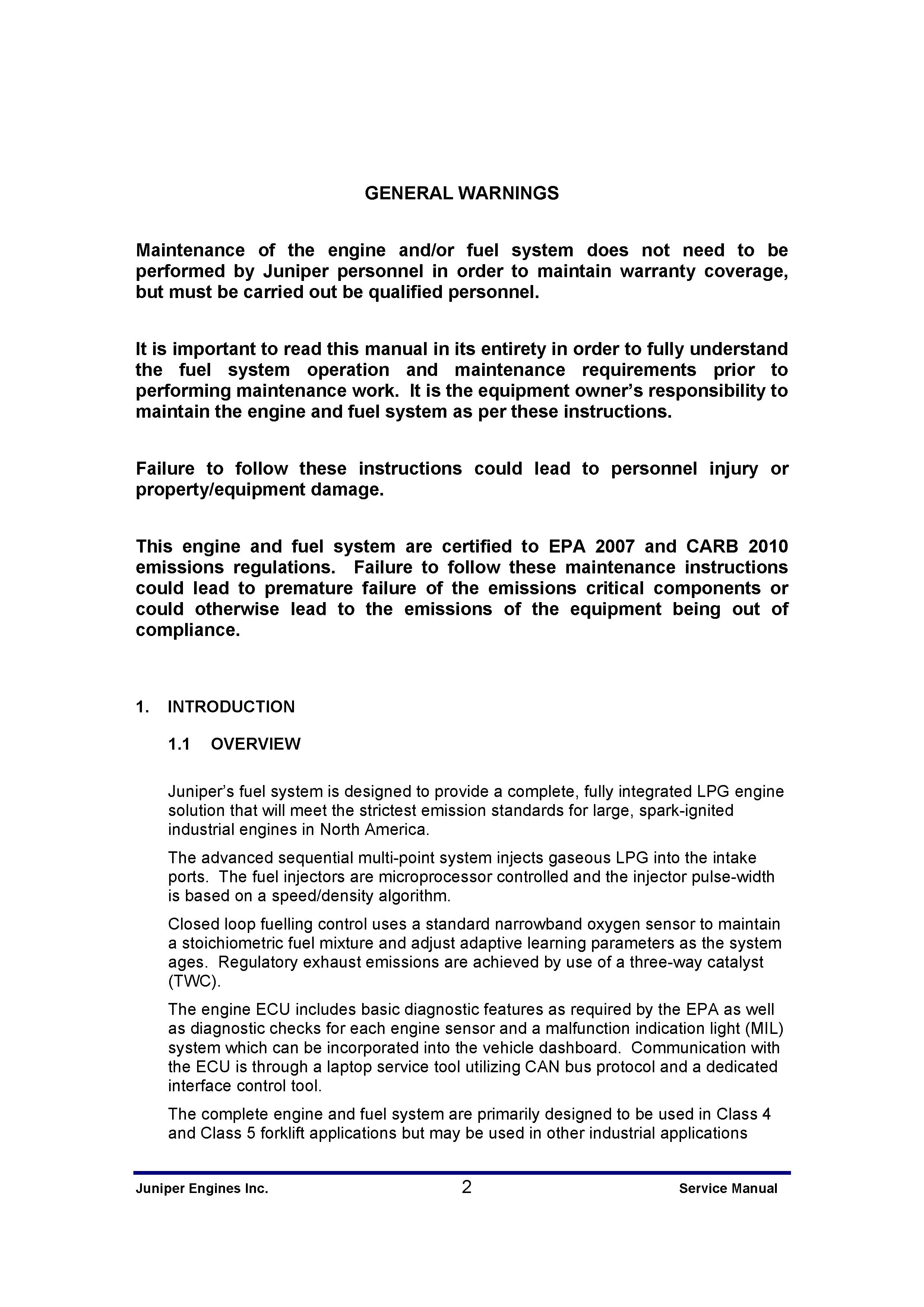 GENERAL WARNINGS

Maintenance of the engine and/or fuel system does not need to be performed by Juniper personnel in order to maintain warranty coverage, but must be carried out be qualified personnel.

It is important to read this manual in its entirety in order to fully understand the fuel system operation and maintenance requirements prior to performing maintenance work. It is the equipment owner's responsibility to maintain the engine and fuel system as per these instructions.

Failure to follow these instructions could lead to personnel injury or property/equipment damage.

This engine and fuel system are certified to EPA 2007 and CARB 2010 emissions regulations. Failure to follow these maintenance instructions could lead to premature failure of the emissions critical components or could otherwise lead to the emissions of the equipment being out of compliance.

1. INTRODUCTION

1.1 OVERVIEW

Juniper's fuel system is designed to provide a complete, fully integrated LPG engine solution that will meet the strictest emission standards for large, spark-ignited industrial engines in North America.

The advanced sequential multi-point system injects gaseous LPG into the intake ports. The fuel injectors are microprocessor controlled and the injector pulse-width is based on a speed/density algorithm.

Closed loop fuelling control uses a standard narrowband oxygen sensor to maintain a stoichiometric fuel mixture and adjust adaptive learning parameters as the system ages. Regulatory exhaust emissions are achieved by use of a three-way catalyst (TWC).

The engine ECU includes basic diagnostic features as required by the EPA as well as diagnostic checks for each engine sensor and a malfunction indication light (MIL) system which can be incorporated into the vehicle dashboard. Communication with the ECU is through a laptop service tool utilizing CAN bus protocol and a dedicated interface control tool.

The complete engine and fuel system are primarily designed to be used in Class 4 and Class 5 forklift applications but may be used in other industrial applications

Juniper Engines Inc. 2 Service Manual